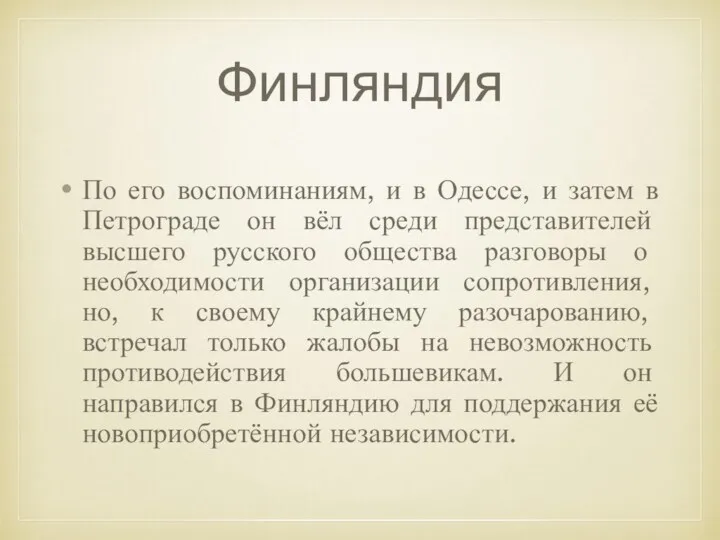 Финляндия

• По его воспоминаниям, и в Одессе, и затем в Петрограде он вёл среди представителей высшего русского общества разговоры о необходимости организации сопротивления, но, к своему крайнему разочарованию, встречал только жалобы на невозможность противодействия большевикам. И он направился в Финляндию для поддержания её новоприобретённой независимости.